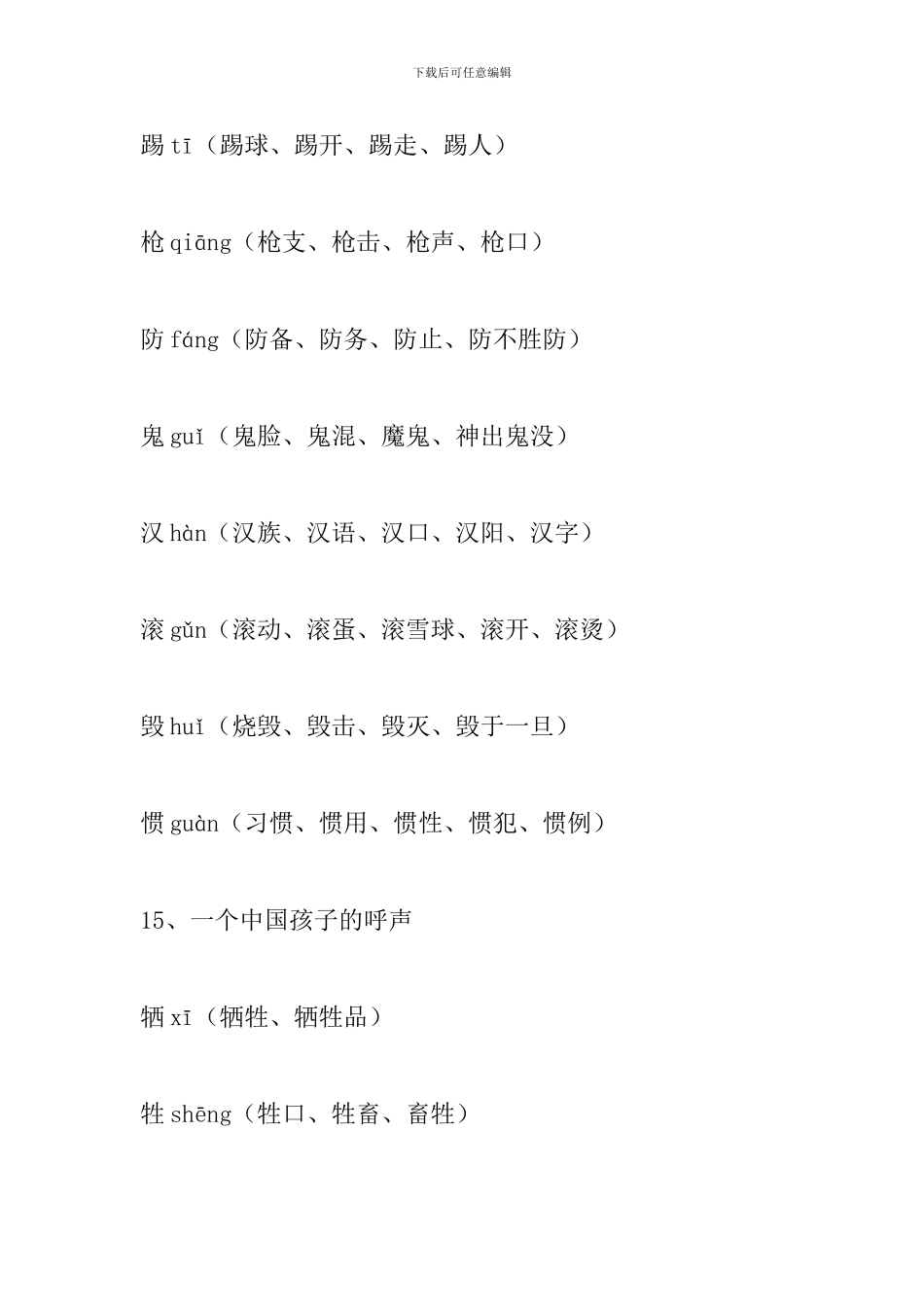 下载后可任意编辑

踢 tī（踢球、踢开、踢走、踢人）

枪 qiāng（枪支、枪击、枪声、枪口）

防 fáng（防备、防务、防止、防不胜防）

鬼 guǐ（鬼脸、鬼混、魔鬼、神出鬼没）

汉 hàn（汉族、汉语、汉口、汉阳、汉字）

滚 gǔn（滚动、滚蛋、滚雪球、滚开、滚烫）

毁 huǐ（烧毁、毁击、毁灭、毁于一旦）

惯 guàn（习惯、惯用、惯性、惯犯、惯例）

15、一个中国孩子的呼声

牺 xī（牺牲、牺牲品）

牲 shēng（牲口、牲畜、畜牲）